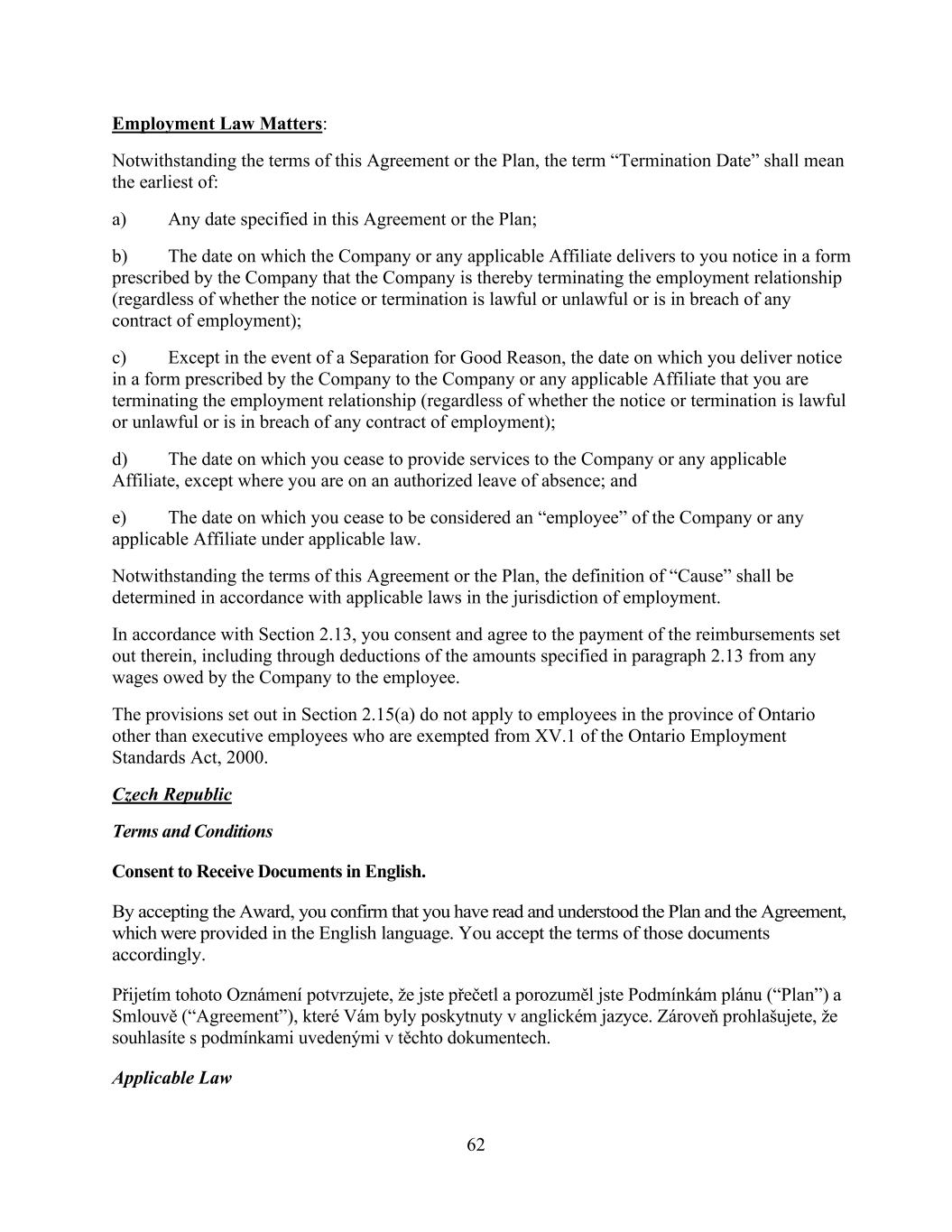 Employment Law Matters:

Notwithstanding the terms of this Agreement or the Plan, the term “Termination Date” shall mean the earliest of:

a) Any date specified in this Agreement or the Plan;

b) The date on which the Company or any applicable Affiliate delivers to you notice in a form prescribed by the Company that the Company is thereby terminating the employment relationship (regardless of whether the notice or termination is lawful or unlawful or is in breach of any contract of employment);

c) Except in the event of a Separation for Good Reason, the date on which you deliver notice in a form prescribed by the Company to the Company or any applicable Affiliate that you are terminating the employment relationship (regardless of whether the notice or termination is lawful or unlawful or is in breach of any contract of employment);

d) The date on which you cease to provide services to the Company or any applicable Affiliate, except where you are on an authorized leave of absence; and

e) The date on which you cease to be considered an “employee” of the Company or any applicable Affiliate under applicable law.

Notwithstanding the terms of this Agreement or the Plan, the definition of “Cause” shall be determined in accordance with applicable laws in the jurisdiction of employment.

In accordance with Section 2.13, you consent and agree to the payment of the reimbursements set out therein, including through deductions of the amounts specified in paragraph 2.13 from any wages owed by the Company to the employee.

The provisions set out in Section 2.15(a) do not apply to employees in the province of Ontario other than executive employees who are exempted from XV.1 of the Ontario Employment Standards Act, 2000.

Czech Republic

Terms and Conditions

Consent to Receive Documents in English.

By accepting the Award, you confirm that you have read and understood the Plan and the Agreement, which were provided in the English language. You accept the terms of those documents accordingly.

Přijetím tohoto Oznámení potvrzujete, že jste přečetl a porozuměl jste Podmínkám plánu (“Plan”) a Smlouvě (“Agreement”), které Vám byly poskytnuty v anglickém jazyce. Zároveň prohlašujete, že souhlasíte s podmínkami uvedenými v těchto dokumentech.

Applicable Law

62